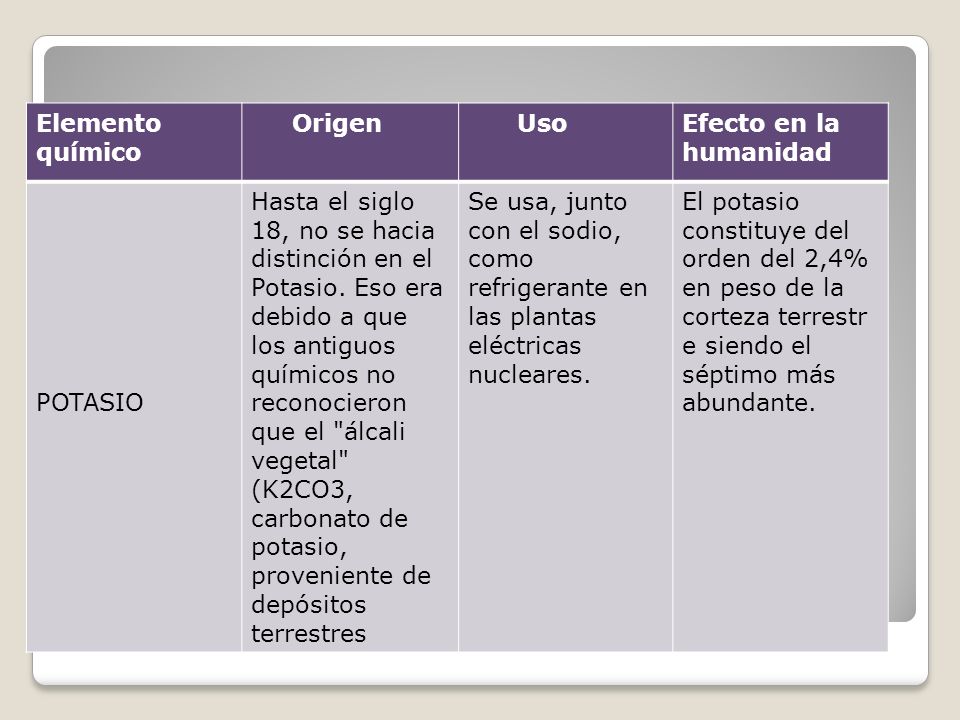 | Elemento químico | Origen | Uso | Efecto en la humanidad |
|---|---|---|---|
| POTASIO | Hasta el siglo 18, no se hacia distinción en el Potasio. Eso era debido a que los antiguos químicos no reconocieron que el "álcali vegetal" (K2CO3, carbonato de potasio, proveniente de depósitos terrestres | Se usa, junto con el sodio, como refrigerante en las plantas eléctricas nucleares. | El potasio constituye del orden del 2,4% en peso de la corteza terrestr e siendo el séptimo más abundante. |